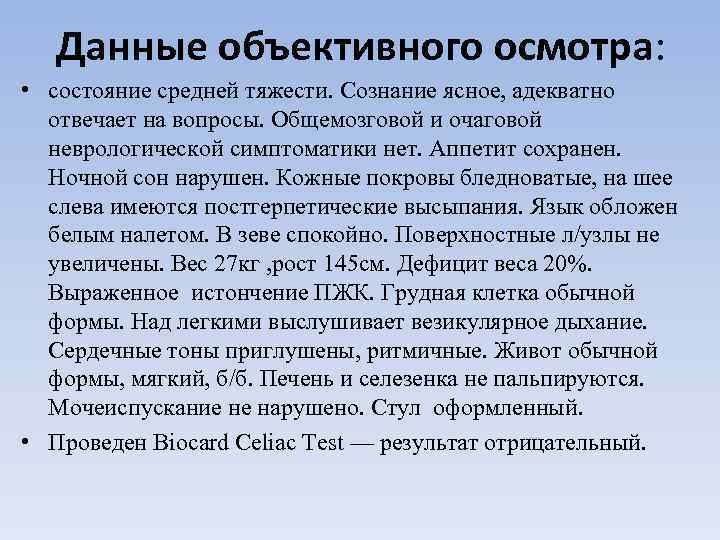 Данные объективного осмотра:

• состояние средней тяжести. Сознание ясное, адекватно отвечает на вопросы. Общемозговой и очаговой неврологической симптоматики нет. Аппетит сохранен. Ночной сон нарушен. Кожные покровы бледноватые, на шее слева имеются постгерпетические высыпания. Язык обложен белым налетом. В зеве спокойно. Поверхностные л/узлы не увеличены. Вес 27кг ,рост 145см. Дефицит веса 20%. Выраженное истончение ПЖК. Грудная клетка обычной формы. Над легкими выслушивает везикулярное дыхание. Сердечные тоны приглушены, ритмичные. Живот обычной формы, мягкий, б/б. Печень и селезенка не пальпируются. Мочеиспускание не нарушено. Стул оформленный.

• Проведен Biocard Celiac Test — результат отрицательный.